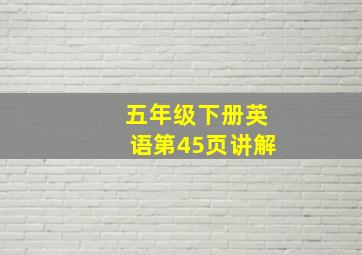 五年级下册英语第45页讲解